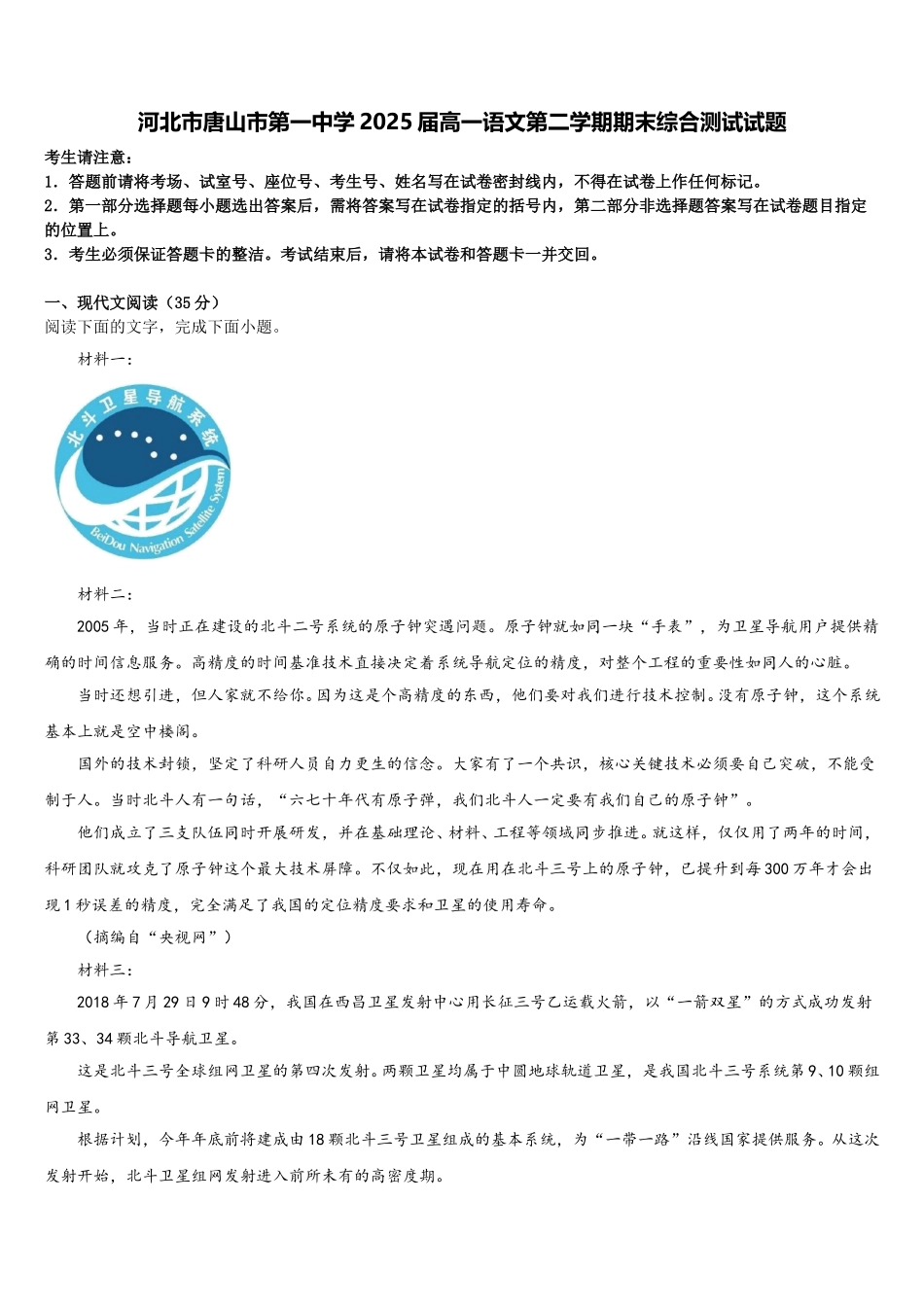 河北市唐山市第一中学2025届高一语文第二学期期末综合测试试题

考生请注意：
1．答题前请将考场、试室号、座位号、考生号、姓名写在试卷密封线内，不得在试卷上作任何标记。
2．第一部分选择题每小题选出答案后，需将答案写在试卷指定的括号内，第二部分非选择题答案写在试卷题目指定的位置上。
3．考生必须保证答题卡的整洁。考试结束后，请将本试卷和答题卡一并交回。

一、现代文阅读（35分）
阅读下面的文字，完成下面小题。

材料一：

北斗卫星导航系统
BeiDou Navigation Satellite System

材料二：

2005年，当时正在建设的北斗二号系统的原子钟突遇问题。原子钟就如同一块“手表”，为卫星导航用户提供精确的时间信息服务。高精度的时间基准技术直接决定着系统导航定位的精度，对整个工程的重要性如同人的心脏。

当时还想引进，但人家就不给你。因为这是个高精度的东西，他们要对我们进行技术控制。没有原子钟，这个系统基本上就是空中楼阁。

国外的技术封锁，坚定了科研人员自力更生的信念。大家有了一个共识，核心关键技术必须要自己突破，不能受制于人。当时北斗人有一句话，“六七十年代有原子弹，我们北斗人一定要有我们自己的原子钟”。

他们成立了三支队伍同时开展研发，并在基础理论、材料、工程等领域同步推进。就这样，仅仅用了两年的时间，科研团队就攻克了原子钟这个最大技术屏障。不仅如此，现在用在北斗三号上的原子钟，已提升到每300万年才会出现1秒误差的精度，完全满足了我国的定位精度要求和卫星的使用寿命。

（摘编自“央视网”）

材料三：

2018年7月29日9时48分，我国在西昌卫星发射中心用长征三号乙运载火箭，以“一箭双星”的方式成功发射第33、34颗北斗导航卫星。

这是北斗三号全球组网卫星的第四次发射。两颗卫星均属于中圆地球轨道卫星，是我国北斗三号系统第9、10颗组网卫星。

根据计划，今年年底前将建成由18颗北斗三号卫星组成的基本系统，为“一带一路”沿线国家提供服务。从这次发射开始，北斗卫星组网发射进入前所未有的高密度期。